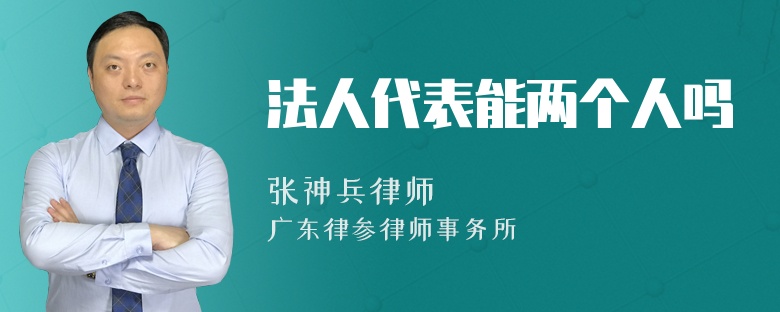 法人代表能两个人吗

张神兵律师

广东律参律师事务所